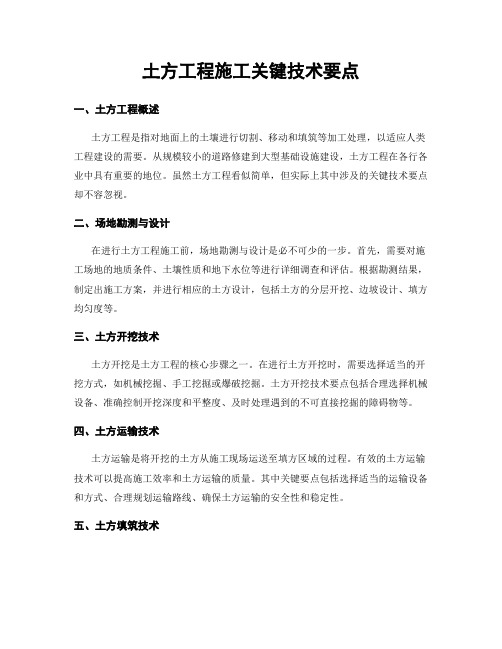 土方工程施工关键技术要点

一、土方工程概述

土方工程是指对地面上的土壤进行切割、移动和填筑等加工处理，以适应人类工程建设的需要。从规模较小的道路修建到大型基础设施建设，土方工程在各行各业中具有重要的地位。虽然土方工程看似简单，但实际上其中涉及的关键技术要点却不容忽视。

二、场地勘测与设计

在进行土方工程施工前，场地勘测与设计是必不可少的一步。首先，需要对施工场地的地质条件、土壤性质和地下水位等进行详细调查和评估。根据勘测结果，制定出施工方案，并进行相应的土方设计，包括土方的分层开挖、边坡设计、填方均匀度等。

三、土方开挖技术

土方开挖是土方工程的核心步骤之一。在进行土方开挖时，需要选择适当的开挖方式，如机械挖掘、手工挖掘或爆破挖掘。土方开挖技术要点包括合理选择机械设备、准确控制开挖深度和平整度、及时处理遇到的不可直接挖掘的障碍物等。

四、土方运输技术

土方运输是将开挖的土方从施工现场运送至填方区域的过程。有效的土方运输技术可以提高施工效率和土方运输的质量。其中关键要点包括选择适当的运输设备和方式、合理规划运输路线、确保土方运输的安全性和稳定性。

五、土方填筑技术